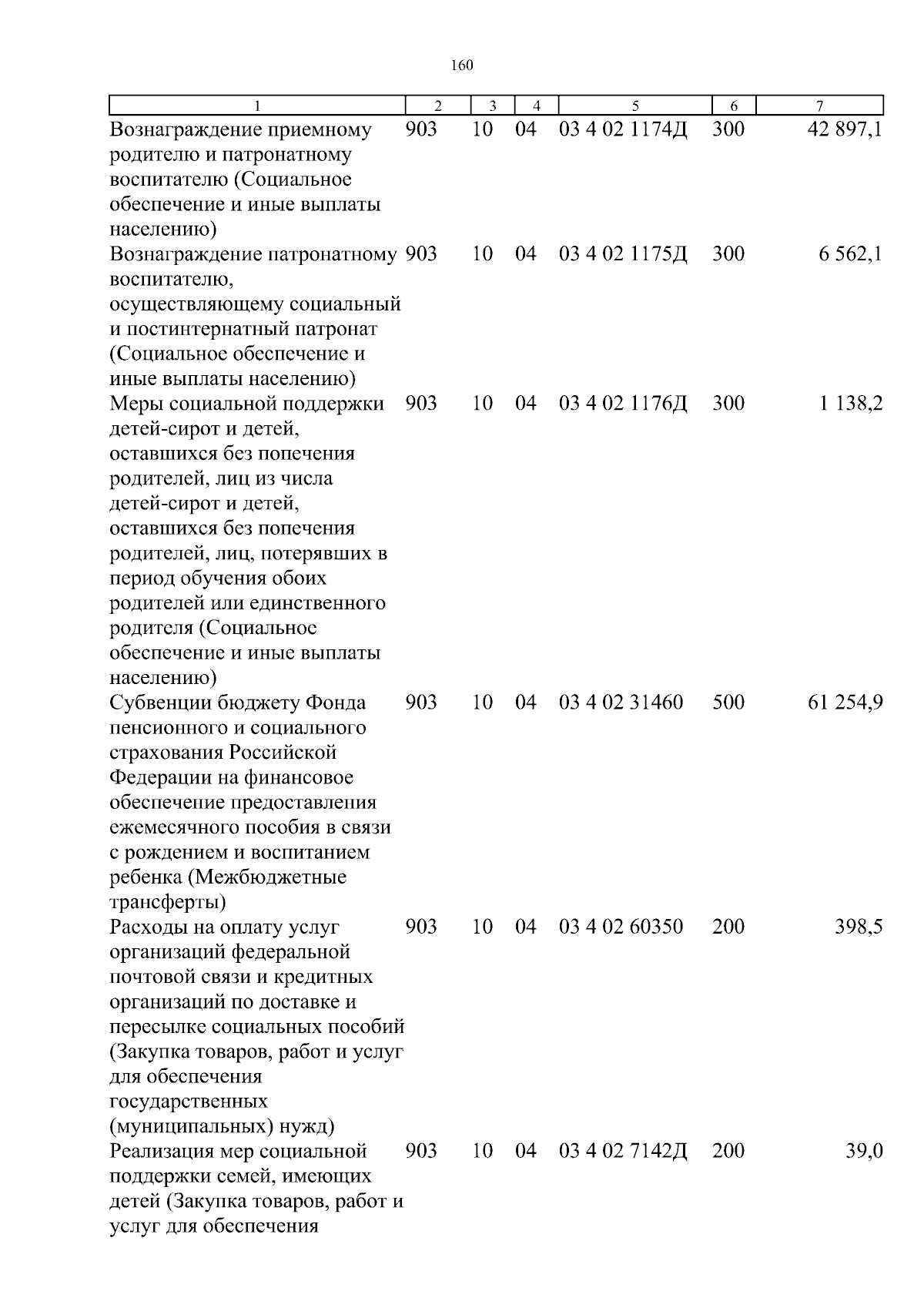 160

| 1 | 2 | 3 | 4 | 5 | 6 | 7 |
|---|---|---|---|---|---|---|
| Вознаграждение приемному родителю и патронатному воспитателю (Социальное обеспечение и иные выплаты населению) | 903 | 10 | 04 | 03 4 02 1174Д | 300 | 42 897,1 |
| Вознаграждение патронатному воспитателю, осуществляющему социальный и постинтернатный патронат (Социальное обеспечение и иные выплаты населению) | 903 | 10 | 04 | 03 4 02 1175Д | 300 | 6 562,1 |
| Меры социальной поддержки детей-сирот и детей, оставшихся без попечения родителей, лиц из числа детей-сирот и детей, оставшихся без попечения родителей, лиц, потерявших в период обучения обоих родителей или единственного родителя (Социальное обеспечение и иные выплаты населению) | 903 | 10 | 04 | 03 4 02 1176Д | 300 | 1 138,2 |
| Субвенции бюджету Фонда пенсионного и социального страхования Российской Федерации на финансовое обеспечение предоставления ежемесячного пособия в связи с рождением и воспитанием ребенка (Межбюджетные трансферты) | 903 | 10 | 04 | 03 4 02 31460 | 500 | 61 254,9 |
| Расходы на оплату услуг организаций федеральной почтовой связи и кредитных организаций по доставке и пересылке социальных пособий (Закупка товаров, работ и услуг для обеспечения государственных (муниципальных) нужд) | 903 | 10 | 04 | 03 4 02 60350 | 200 | 398,5 |
| Реализация мер социальной поддержки семей, имеющих детей (Закупка товаров, работ и услуг для обеспечения | 903 | 10 | 04 | 03 4 02 7142Д | 200 | 39,0 |